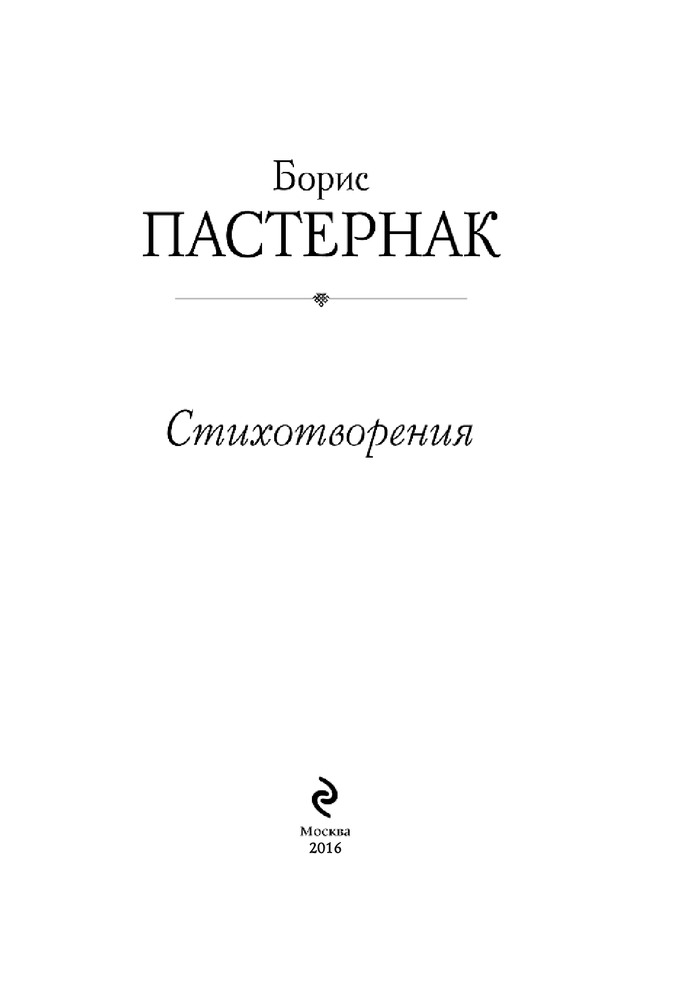 Борис
ПАСТЕРНАК

Стихотворения

Москва
2016